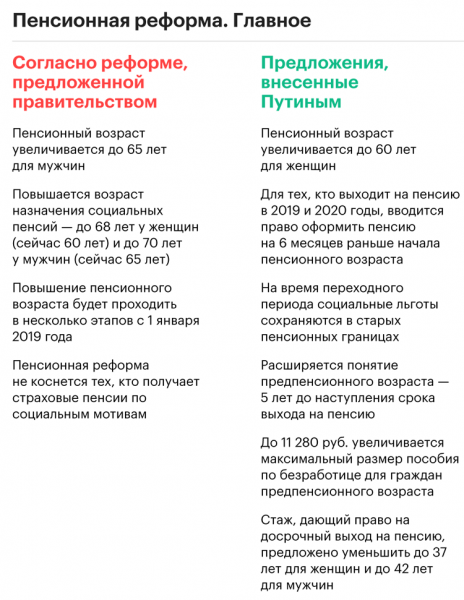 Пенсионная реформа. Главное

Согласно реформе, предложенной правительством

Пенсионный возраст увеличивается до 65 лет для мужчин

Повышается возраст назначения социальных пенсий — до 68 лет у женщин (сейчас 60 лет) и до 70 лет у мужчин (сейчас 65 лет)

Повышение пенсионного возраста будет проходить в несколько этапов с 1 января 2019 года

Пенсионная реформа не коснется тех, кто получает страховые пенсии по социальным мотивам

Предложения, внесенные Путиным

Пенсионный возраст увеличивается до 60 лет для женщин

Для тех, кто выходит на пенсию в 2019 и 2020 годы, вводится право оформить пенсию на 6 месяцев раньше начала пенсионного возраста

На время переходного периода социальные льготы сохраняются в старых пенсионных границах

Расширяется понятие предпенсионного возраста — 5 лет до наступления срока выхода на пенсию

До 11 280 руб. увеличивается максимальный размер пособия по безработице для граждан предпенсионного возраста

Стаж, дающий право на досрочный выход на пенсию, предложено уменьшить до 37 лет для женщин и до 42 лет для мужчин